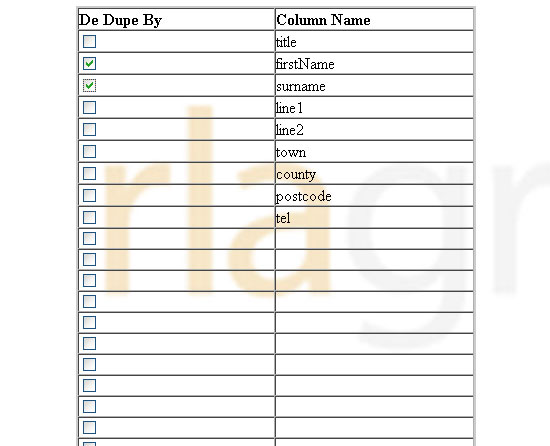 | De Dupe By | Column Name |
|---|---|
| ☐ | title |
| ☑ | firstName |
| ☑ | surname |
| ☐ | line1 |
| ☐ | line2 |
| ☐ | town |
| ☐ | county |
| ☐ | postcode |
| ☐ | tel |
| ☐ | |
| ☐ | |
| ☐ | |
| ☐ | |
| ☐ | |
| ☐ | |
| ☐ | |
| ☐ | |
| ☐ | |
| ☐ | |

rlagr